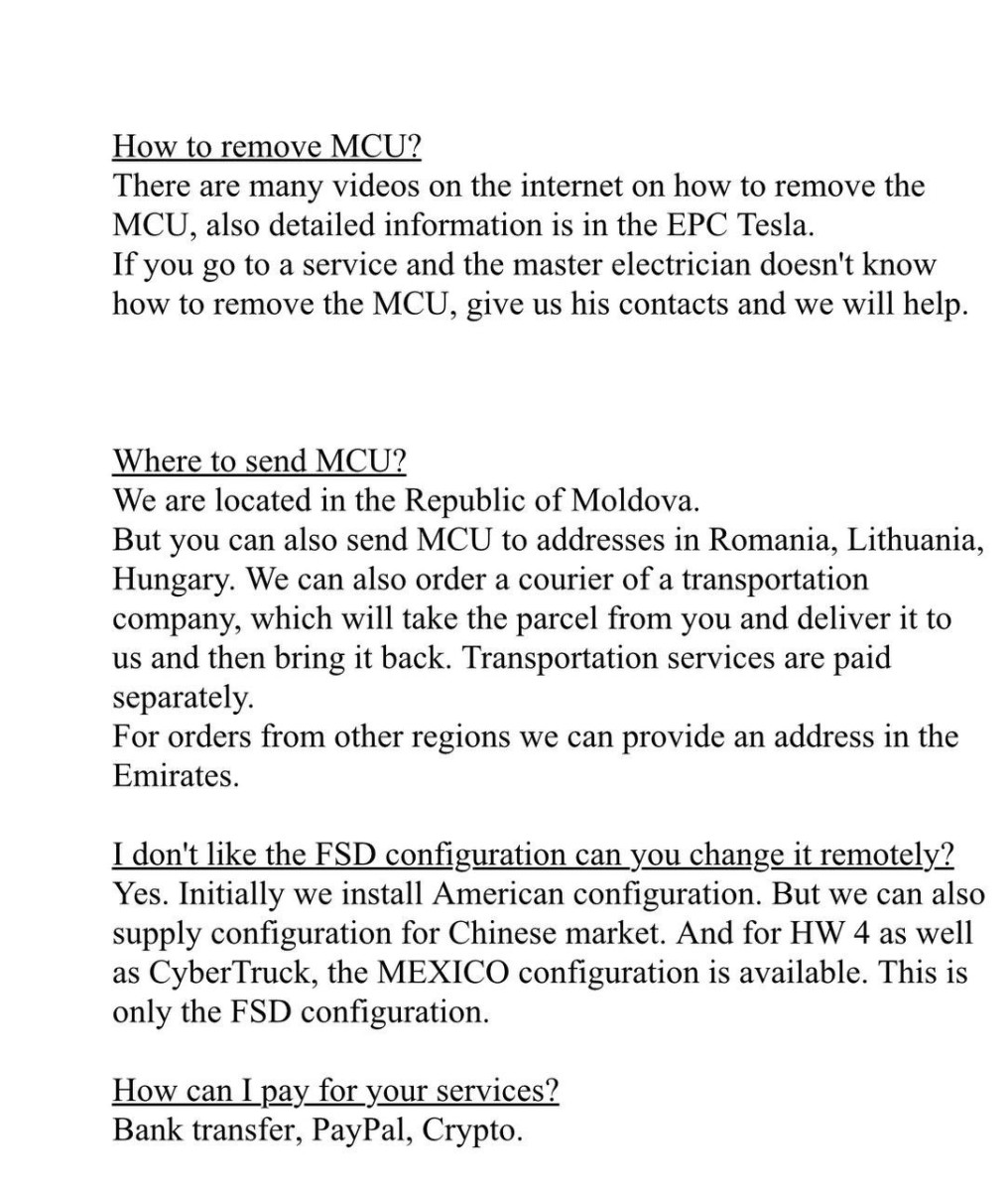 How to remove MCU?
There are many videos on the internet on how to remove the MCU, also detailed information is in the EPC Tesla.
If you go to a service and the master electrician doesn't know how to remove the MCU, give us his contacts and we will help.

Where to send MCU?
We are located in the Republic of Moldova.
But you can also send MCU to addresses in Romania, Lithuania, Hungary. We can also order a courier of a transportation company, which will take the parcel from you and deliver it to us and then bring it back. Transportation services are paid separately.
For orders from other regions we can provide an address in the Emirates.

I don't like the FSD configuration can you change it remotely?
Yes. Initially we install American configuration. But we can also supply configuration for Chinese market. And for HW 4 as well as CyberTruck, the MEXICO configuration is available. This is only the FSD configuration.

How can I pay for your services?
Bank transfer, PayPal, Crypto.